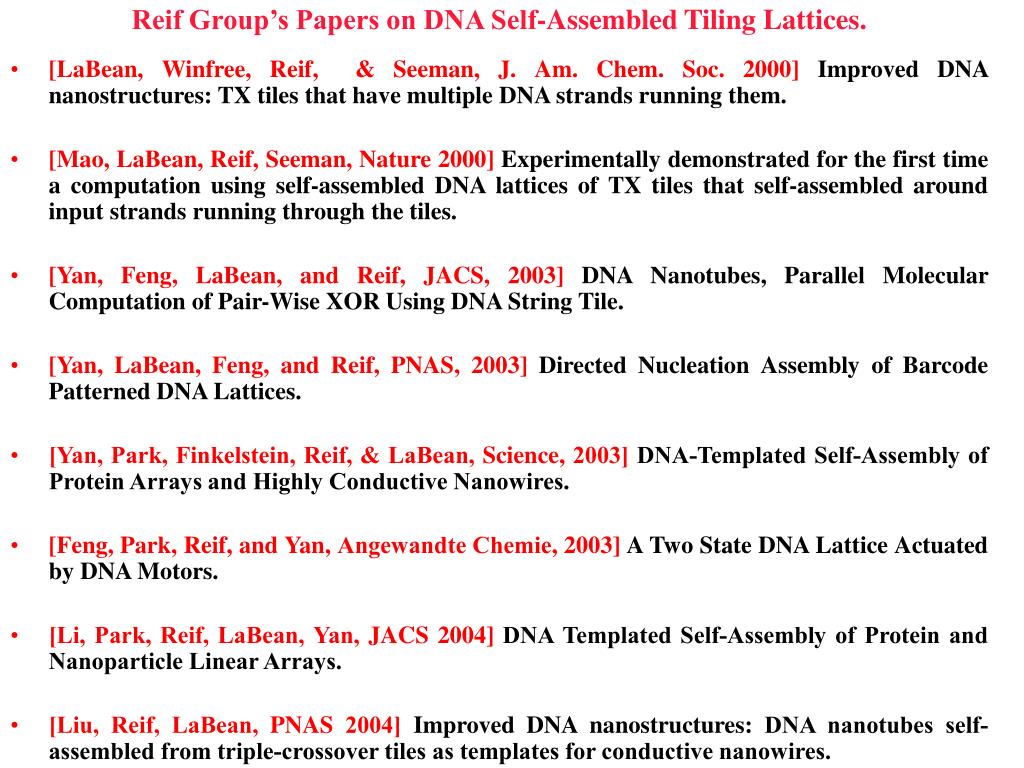 Reif Group's Papers on DNA Self-Assembled Tiling Lattices.

• [LaBean, Winfree, Reif, & Seeman, J. Am. Chem. Soc. 2000] Improved DNA nanostructures: TX tiles that have multiple DNA strands running them.

• [Mao, LaBean, Reif, Seeman, Nature 2000] Experimentally demonstrated for the first time a computation using self-assembled DNA lattices of TX tiles that self-assembled around input strands running through the tiles.

• [Yan, Feng, LaBean, and Reif, JACS, 2003] DNA Nanotubes, Parallel Molecular Computation of Pair-Wise XOR Using DNA String Tile.

• [Yan, LaBean, Feng, and Reif, PNAS, 2003] Directed Nucleation Assembly of Barcode Patterned DNA Lattices.

• [Yan, Park, Finkelstein, Reif, & LaBean, Science, 2003] DNA-Templated Self-Assembly of Protein Arrays and Highly Conductive Nanowires.

• [Feng, Park, Reif, and Yan, Angewandte Chemie, 2003] A Two State DNA Lattice Actuated by DNA Motors.

• [Li, Park, Reif, LaBean, Yan, JACS 2004] DNA Templated Self-Assembly of Protein and Nanoparticle Linear Arrays.

• [Liu, Reif, LaBean, PNAS 2004] Improved DNA nanostructures: DNA nanotubes self-assembled from triple-crossover tiles as templates for conductive nanowires.